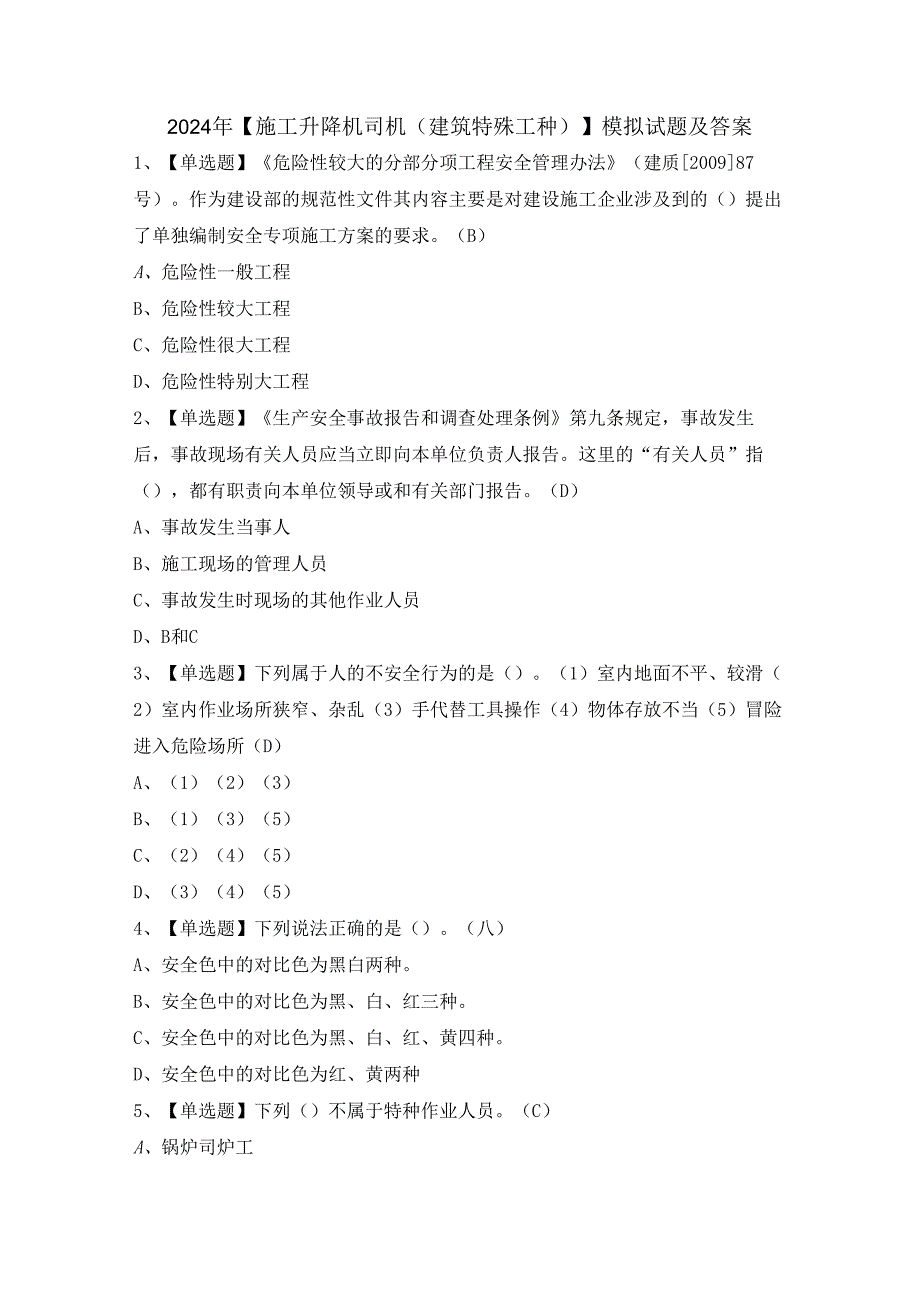 2024年【施工升降机司机（建筑特殊工种）】模拟试题及答案

1、【单选题】《危险性较大的分部分项工程安全管理办法》（建质[2009]87号）。作为建设部的规范性文件其内容主要是对建设施工企业涉及到的（）提出了单独编制安全专项施工方案的要求。（B）

A、危险性一般工程

B、危险性较大工程

C、危险性很大工程

D、危险性特别大工程

2、【单选题】《生产安全事故报告和调查处理条例》第九条规定，事故发生后，事故现场有关人员应当立即向本单位负责人报告。这里的“有关人员”指（），都有职责向本单位领导或和有关部门报告。（D）

A、事故发生当事人

B、施工现场的管理人员

C、事故发生时现场的其他作业人员

D、B和C

3、【单选题】下列属于人的不安全行为的是（）。（1）室内地面不平、较滑（2）室内作业场所狭窄、杂乱（3）手代替工具操作（4）物体存放不当（5）冒险进入危险场所（D）

A、（1）（2）（3）

B、（1）（3）（5）

C、（2）（4）（5）

D、（3）（4）（5）

4、【单选题】下列说法正确的是（）。（八）

A、安全色中的对比色为黑白两种。

B、安全色中的对比色为黑、白、红三种。

C、安全色中的对比色为黑、白、红、黄四种。

D、安全色中的对比色为红、黄两种

5、【单选题】下列（）不属于特种作业人员。（C）

A、锅炉司炉工